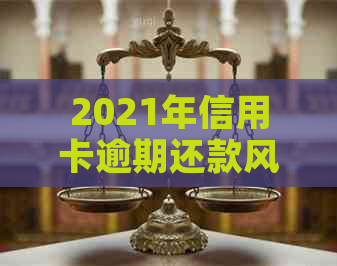 2021年信用卡逾期还款风